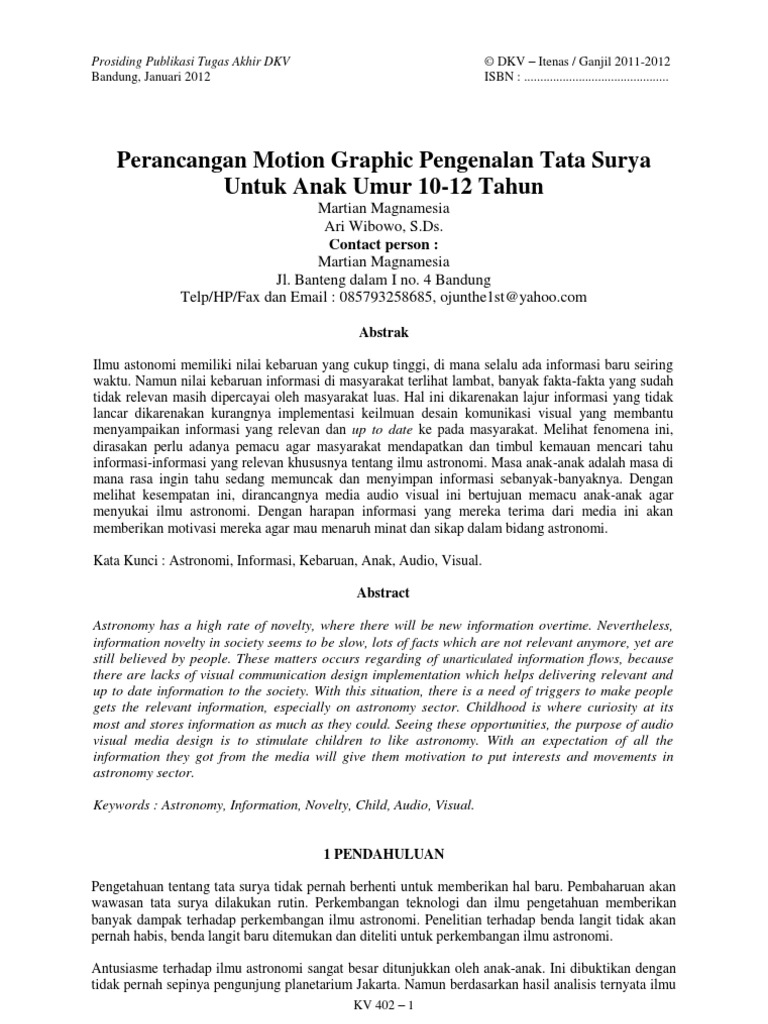 Prosiding Publikasi Tugas Akhir DKV
Bandung, Januari 2012

© DKV – Itenas / Ganjil 2011-2012
ISBN : ............................................

Perancangan Motion Graphic Pengenalan Tata Surya Untuk Anak Umur 10-12 Tahun

Martian Magnamesia
Ari Wibowo, S.Ds.
Contact person :
Martian Magnamesia
Jl. Banteng dalam I no. 4 Bandung
Telp/HP/Fax dan Email : 085793258685, ojunthe1st@yahoo.com

Abstrak

Ilmu astonomi memiliki nilai kebaruan yang cukup tinggi, di mana selalu ada informasi baru seiring waktu. Namun nilai kebaruan informasi di masyarakat terlihat lambat, banyak fakta-fakta yang sudah tidak relevan masih dipercayai oleh masyarakat luas. Hal ini dikarenakan lajur informasi yang tidak lancar dikarenakan kurangnya implementasi keilmuan desain komunikasi visual yang membantu menyampaikan informasi yang relevan dan up to date ke pada masyarakat. Melihat fenomena ini, dirasakan perlu adanya pemacu agar masyarakat mendapatkan dan timbul kemauan mencari tahu informasi-informasi yang relevan khususnya tentang ilmu astronomi. Masa anak-anak adalah masa di mana rasa ingin tahu sedang memuncak dan menyimpan informasi sebanyak-banyaknya. Dengan melihat kesempatan ini, dirancangnya media audio visual ini bertujuan memacu anak-anak agar menyukai ilmu astronomi. Dengan harapan informasi yang mereka terima dari media ini akan memberikan motivasi mereka agar mau menaruh minat dan sikap dalam bidang astronomi.

Kata Kunci : Astronomi, Informasi, Kebaruan, Anak, Audio, Visual.

Abstract

Astronomy has a high rate of novelty, where there will be new information overtime. Nevertheless, information novelty in society seems to be slow, lots of facts which are not relevant anymore, yet are still believed by people. These matters occurs regarding of unarticulated information flows, because there are lacks of visual communication design implementation which helps delivering relevant and up to date information to the society. With this situation, there is a need of triggers to make people gets the relevant information, especially on astronomy sector. Childhood is where curiosity at its most and stores information as much as they could. Seeing these opportunities, the purpose of audio visual media design is to stimulate children to like astronomy. With an expectation of all the information they got from the media will give them motivation to put interests and movements in astronomy sector.

Keywords : Astronomy, Information, Novelty, Child, Audio, Visual.

1 PENDAHULUAN

Pengetahuan tentang tata surya tidak pernah berhenti untuk memberikan hal baru. Pembaharuan akan wawasan tata surya dilakukan rutin. Perkembangan teknologi dan ilmu pengetahuan memberikan banyak dampak terhadap perkembangan ilmu astronomi. Penelitian terhadap benda langit tidak akan pernah habis, benda langit baru ditemukan dan diteliti untuk perkembangan ilmu astronomi.

Antusiasme terhadap ilmu astronomi sangat besar ditunjukkan oleh anak-anak. Ini dibuktikan dengan tidak pernah sepinya pengunjung planetarium Jakarta. Namun berdasarkan hasil analisis ternyata ilmu

KV 402 – 1